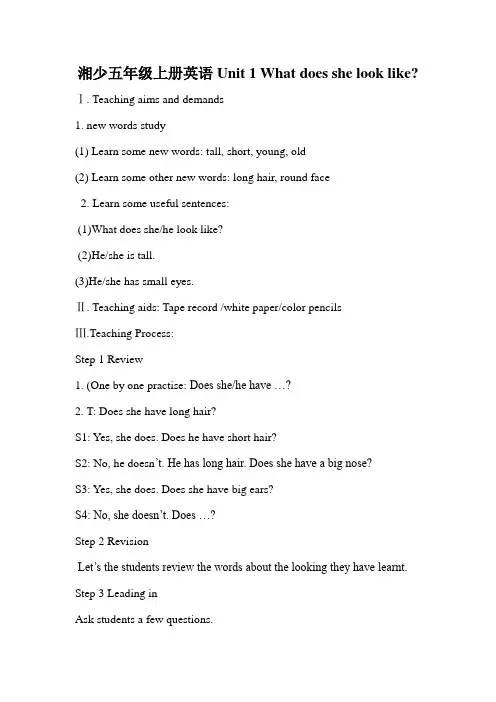 湘少五年级上册英语 Unit 1 What does she look like?

Ⅰ. Teaching aims and demands

1. new words study

(1) Learn some new words: tall, short, young, old

(2) Learn some other new words: long hair, round face

2. Learn some useful sentences:

(1)What does she/he look like?

(2)He/she is tall.

(3)He/she has small eyes.

Ⅱ. Teaching aids: Tape record /white paper/color pencils

Ⅲ.Teaching Process:

Step 1 Review

1. (One by one practise: Does she/he have …?

2. T: Does she have long hair?

S1: Yes, she does. Does he have short hair?

S2: No, he doesn't. He has long hair. Does she have a big nose?

S3: Yes, she does. Does she have big ears?

S4: No, she doesn't. Does …?

Step 2 Revision

Let's the students review the words about the looking they have learnt.

Step 3 Leading in

Ask students a few questions.